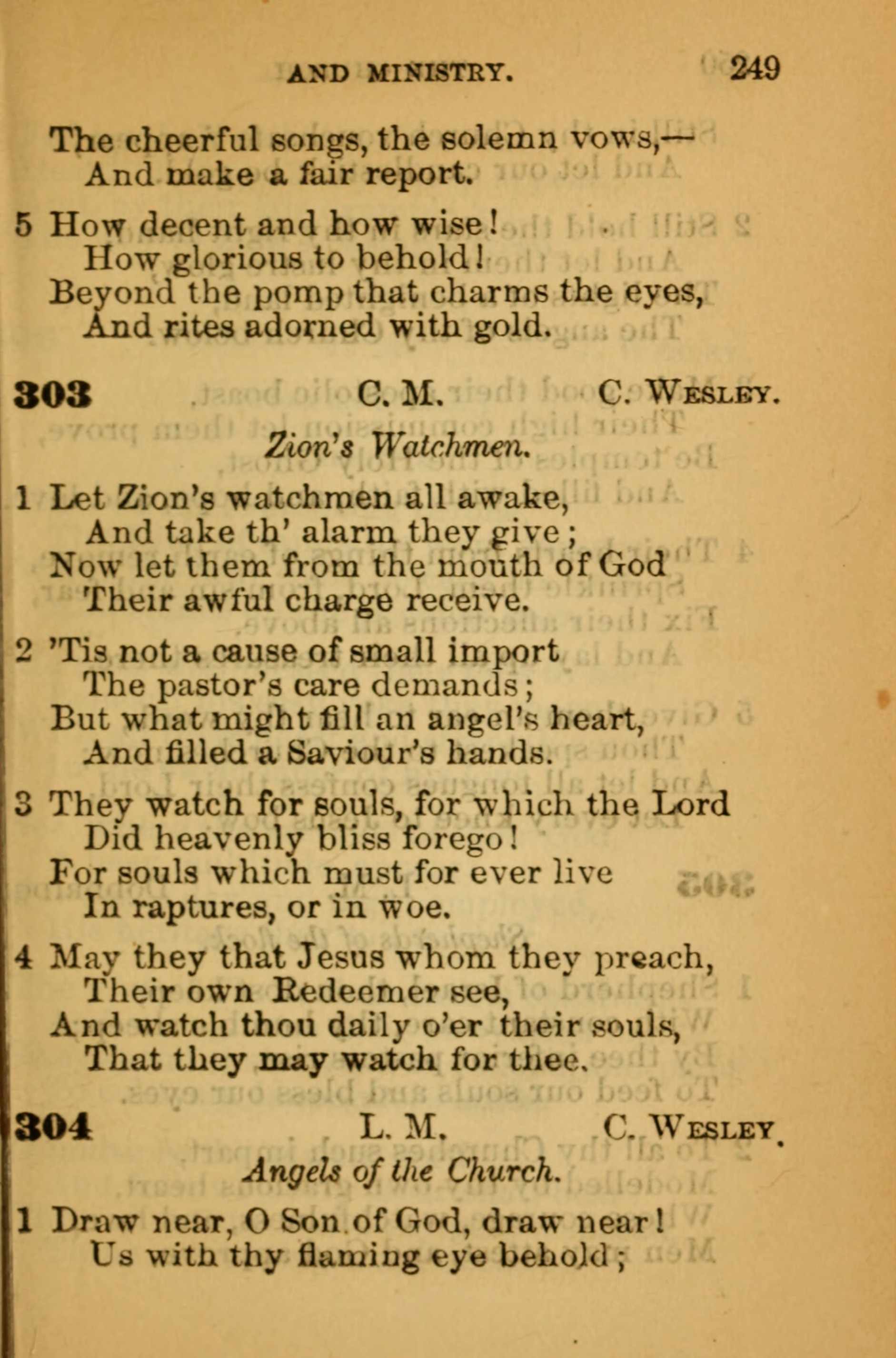 AND MINISTRY. 249

The cheerful songs, the solemn vows,—
And make a fair report.

5 How decent and how wise!
How glorious to behold!
Beyond the pomp that charms the eyes,
And rites adorned with gold.

303 C. M. C. WESLEY.

Zion's Watchmen.

1 Let Zion's watchmen all awake,
And take th' alarm they give;
Now let them from the mouth of God
Their awful charge receive.

2 'Tis not a cause of small import
The pastor's care demands;
But what might fill an angel's heart,
And filled a Saviour's hands.

3 They watch for souls, for which the Lord
Did heavenly bliss forego!
For souls which must for ever live
In raptures, or in woe.

4 May they that Jesus whom they preach,
Their own Redeemer see,
And watch thou daily o'er their souls,
That they may watch for thee.

304 L. M. C. WESLEY.

Angels of the Church.

1 Draw near, O Son of God, draw near!
Us with thy flaming eye behold;